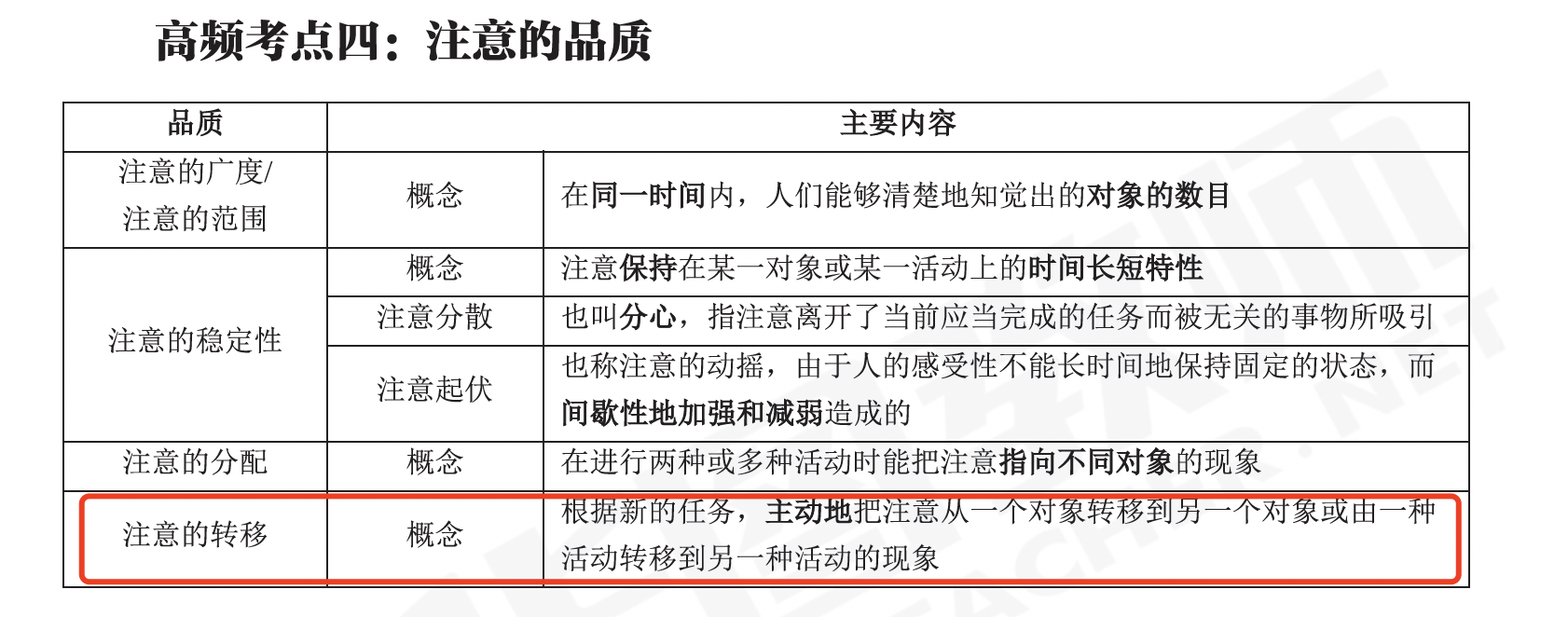 高频考点四：注意的品质

| 品质 | 主要内容 | |
|---|---|---|
| 注意的广度/注意的范围 | 概念 | 在同一时间内，人们能够清楚地知觉出的对象的数目 |
| 注意的稳定性 | 概念 | 注意保持在某一对象或某一活动上的时间长短特性 |
| | 注意分散 | 也叫分心，指注意离开了当前应当完成的任务而被无关的事物所吸引 |
| | 注意起伏 | 也称注意的动摇，由于人的感受性不能长时间地保持固定的状态，而间歇性地加强和减弱造成的 |
| 注意的分配 | 概念 | 在进行两种或多种活动时能把注意指向不同对象的现象 |
| 注意的转移 | 概念 | 根据新的任务，主动地把注意从一个对象转移到另一个对象或由一种活动转移到另一种活动的现象 |